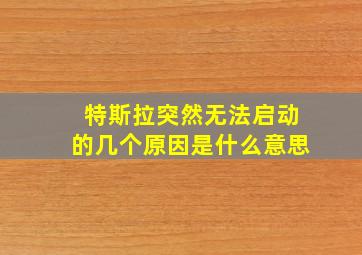 特斯拉突然无法启动的几个原因是什么意思